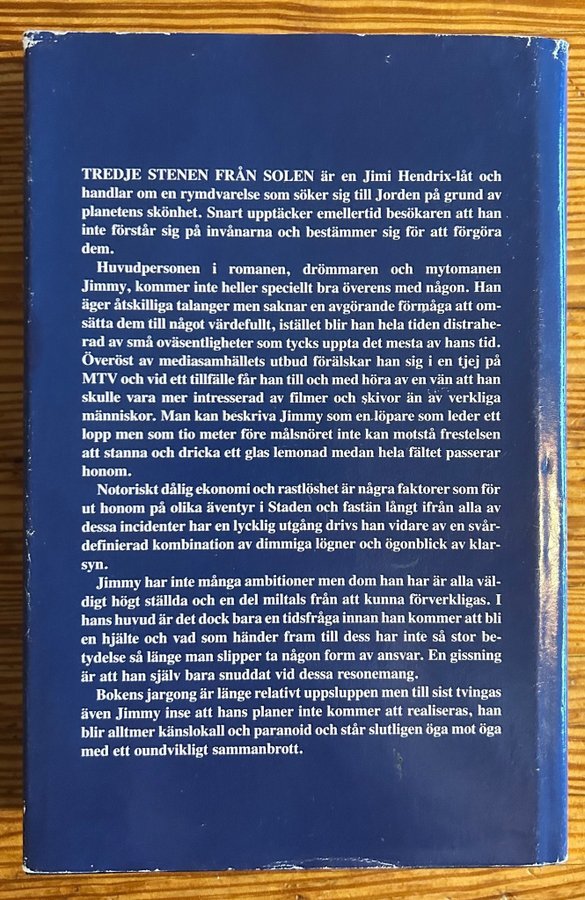 TREDJE STENEN FRÅN SOLEN är en Jimi Hendrix-låt och handlar om en rymdvarelse som söker sig till Jorden på grund av planetens skönhet. Snart upptäcker emellertid besökaren att han inte förstår sig på invånarna och bestämmer sig för att förgöra dem.

Huvudpersonen i romanen, drömmaren och mytomanen Jimmy, kommer inte heller speciellt bra överens med någon. Han äger åtskilliga talanger men saknar en avgörande förmåga att omsätta dem till något värdefullt, istället blir han hela tiden distraherad av små oväsentligheter som tycks uppta det mesta av hans tid. Överöst av mediasamhällets utbud förälskar han sig i en tjej på MTV och vid ett tillfälle får han till och med höra av en vän att han skulle vara mer intresserad av filmer och skivor än av verkliga människor. Man kan beskriva Jimmy som en löpare som leder ett lopp men som tio meter före målsnöret inte kan motstå frestelsen att stanna och dricka ett glas lemonad medan hela fältet passerar honom.

Notoriskt dålig ekonomi och rastlöshet är några faktorer som för ut honom på olika äventyr i Staden och fastän långt ifrån alla av dessa incidenter har en lycklig utgång drivs han vidare av en svårdefinierad kombination av dimmiga lögner och ögonblick av klarsyn.

Jimmy har inte många ambitioner men dom han har är alla väldigt högt ställda och en del miltals från att kunna förverkligas. I hans huvud är det dock bara en tidsfråga innan han kommer att bli en hjälte och vad som händer fram till dess har inte så stor betydelse så länge man slipper ta någon form av ansvar. En gissning är att han själv bara snuddat vid dessa resonemang.

Bokens jargong är länge relativt uppsluppen men till sist tvingas även Jimmy inse att hans planer inte kommer att realiseras, han blir alltmer känslokall och paranoid och står slutligen öga mot öga med ett oundvikligt sammanbrott.